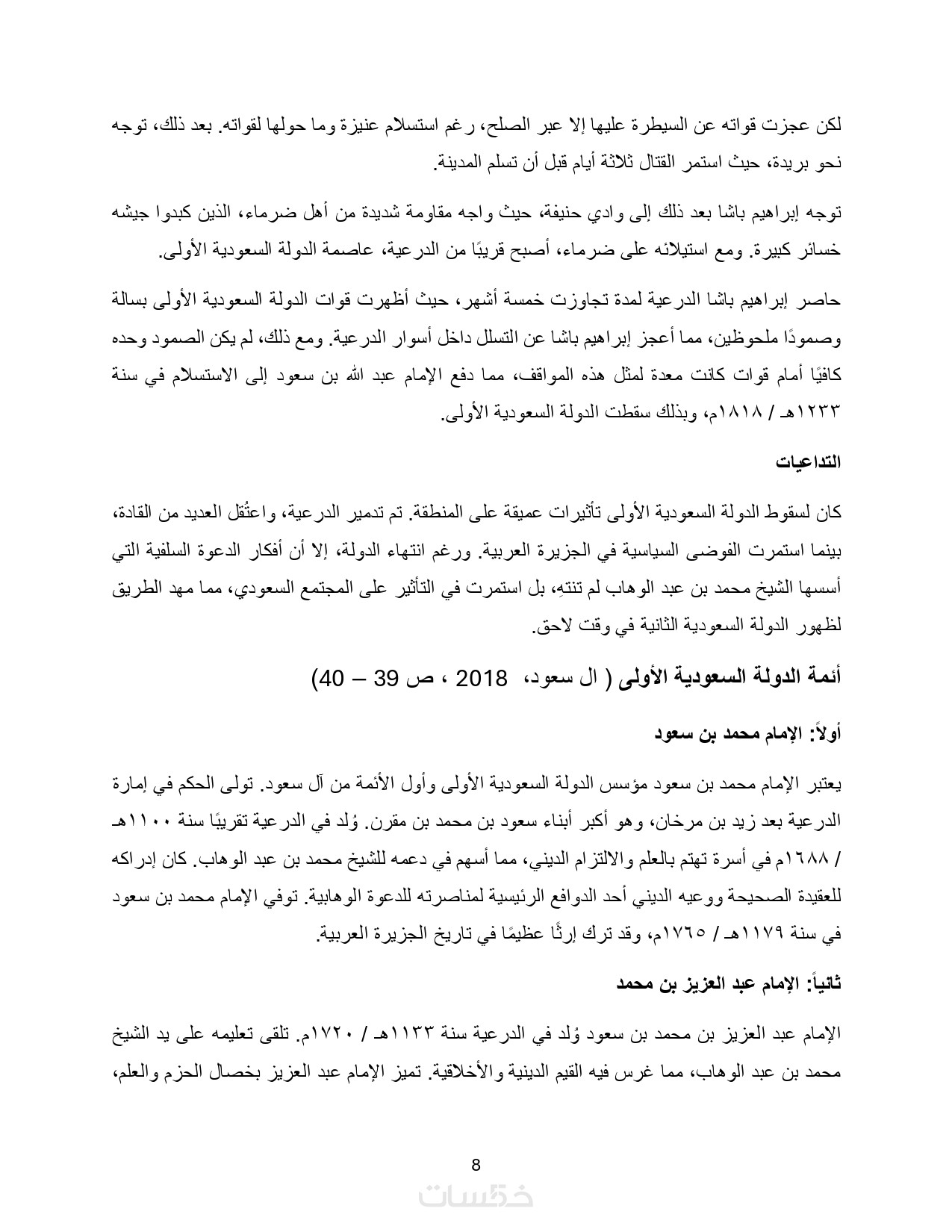 لكن عجزت قواته عن السيطرة عليها إلا عبر الصلح، رغم استسلام عنيزة وما حولها لقواته. بعد ذلك، توجه نحو بريدة، حيث استمر القتال ثلاثة أيام قبل أن تسلم المدينة.

توجه إبراهيم باشا بعد ذلك إلى وادي حنيفة، حيث واجه مقاومة شديدة من أهل ضرماء، الذين كبدوا جيشه خسائر كبيرة. ومع استيلائه على ضرماء، أصبح قريبًا من الدرعية، عاصمة الدولة السعودية الأولى.

حاصر إبراهيم باشا الدرعية لمدة تجاوزت خمسة أشهر، حيث أظهرت قوات الدولة السعودية الأولى بسالة وصمودًا ملحوظين، مما أعجز إبراهيم باشا عن التسلل داخل أسوار الدرعية. ومع ذلك، لم يكن الصمود وحده كافيًا أمام قوات كانت معدة لمثل هذه المواقف، مما دفع الإمام عبد الله بن سعود إلى الاستسلام في سنة ١٢٣٣هـ / ١٨١٨م، وبذلك سقطت الدولة السعودية الأولى.

التداعيات

كان لسقوط الدولة السعودية الأولى تأثيرات عميقة على المنطقة. تم تدمير الدرعية، واعتُقل العديد من القادة، بينما استمرت الفوضى السياسية في الجزيرة العربية. ورغم انتهاء الدولة، إلا أن أفكار الدعوة السلفية التي أسسها الشيخ محمد بن عبد الوهاب لم تنتهِ، بل استمرت في التأثير على المجتمع السعودي، مما مهد الطريق لظهور الدولة السعودية الثانية في وقت لاحق.

أئمة الدولة السعودية الأولى ( ال سعود، 2018 ، ص 39 – 40)

أولاً: الإمام محمد بن سعود

يعتبر الإمام محمد بن سعود مؤسس الدولة السعودية الأولى وأول الأئمة من آل سعود. تولى الحكم في إمارة الدرعية بعد زيد بن مرخان، وهو أكبر أبناء سعود بن محمد بن مقرن. وُلد في الدرعية تقريبًا سنة ١١٠٠هـ / ١٦٨٨م في أسرة تهتم بالعلم والالتزام الديني، مما أسهم في دعمه للشيخ محمد بن عبد الوهاب. كان إدراكه للعقيدة الصحيحة ووعيه الديني أحد الدوافع الرئيسية لمناصرته للدعوة الوهابية. توفي الإمام محمد بن سعود في سنة ١١٧٩هـ / ١٧٦٥م، وقد ترك إرثًا عظيمًا في تاريخ الجزيرة العربية.

ثانياً: الإمام عبد العزيز بن محمد

الإمام عبد العزيز بن محمد بن سعود وُلد في الدرعية سنة ١١٣٣هـ / ١٧٢٠م. تلقى تعليمه على يد الشيخ محمد بن عبد الوهاب، مما غرس فيه القيم الدينية والأخلاقية. تميز الإمام عبد العزيز بخصال الحزم والعلم،

8

خمسات